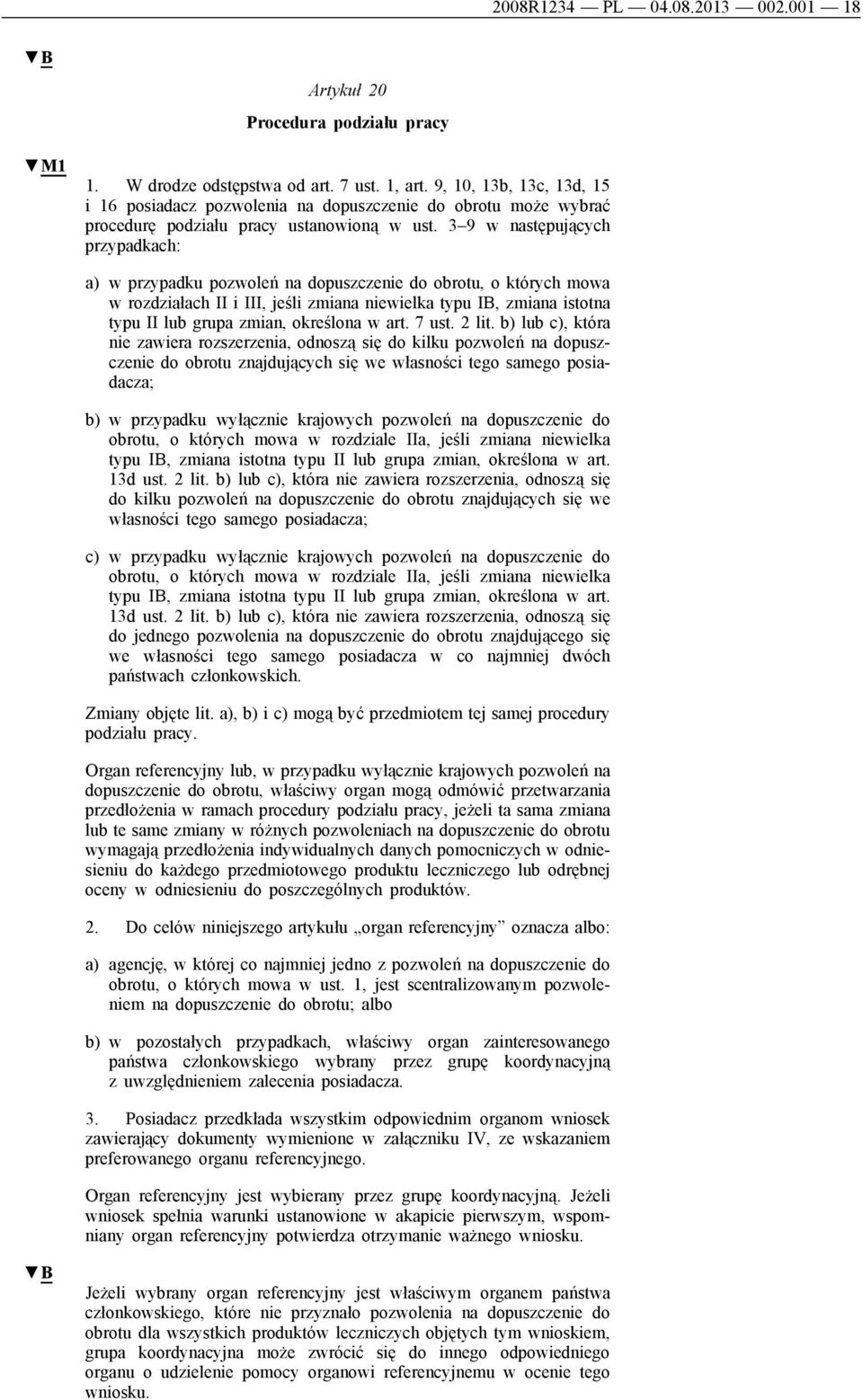 2008R1234 — PL — 04.08.2013 — 002.001 — 18

▼B

Artykuł 20

Procedura podziału pracy

▼M1

1. W drodze odstępstwa od art. 7 ust. 1, art. 9, 10, 13b, 13c, 13d, 15 i 16 posiadacz pozwolenia na dopuszczenie do obrotu może wybrać procedurę podziału pracy ustanowioną w ust. 3–9 w następujących przypadkach:

a) w przypadku pozwoleń na dopuszczenie do obrotu, o których mowa w rozdziałach II i III, jeśli zmiana niewielka typu IB, zmiana istotna typu II lub grupa zmian, określona w art. 7 ust. 2 lit. b) lub c), która nie zawiera rozszerzenia, odnoszą się do kilku pozwoleń na dopuszczenie do obrotu znajdujących się we własności tego samego posiadacza;

b) w przypadku wyłącznie krajowych pozwoleń na dopuszczenie do obrotu, o których mowa w rozdziale IIa, jeśli zmiana niewielka typu IB, zmiana istotna typu II lub grupa zmian, określona w art. 13d ust. 2 lit. b) lub c), która nie zawiera rozszerzenia, odnoszą się do kilku pozwoleń na dopuszczenie do obrotu znajdujących się we własności tego samego posiadacza;

c) w przypadku wyłącznie krajowych pozwoleń na dopuszczenie do obrotu, o których mowa w rozdziale IIa, jeśli zmiana niewielka typu IB, zmiana istotna typu II lub grupa zmian, określona w art. 13d ust. 2 lit. b) lub c), która nie zawiera rozszerzenia, odnoszą się do jednego pozwolenia na dopuszczenie do obrotu znajdującego się we własności tego samego posiadacza w co najmniej dwóch państwach członkowskich.

Zmiany objęte lit. a), b) i c) mogą być przedmiotem tej samej procedury podziału pracy.

Organ referencyjny lub, w przypadku wyłącznie krajowych pozwoleń na dopuszczenie do obrotu, właściwy organ mogą odmówić przetwarzania przedłożenia w ramach procedury podziału pracy, jeżeli ta sama zmiana lub te same zmiany w różnych pozwoleniach na dopuszczenie do obrotu wymagają przedłożenia indywidualnych danych pomocniczych w odniesieniu do każdego przedmiotowego produktu leczniczego lub odrębnej oceny w odniesieniu do poszczególnych produktów.

2. Do celów niniejszego artykułu „organ referencyjny” oznacza albo:

a) agencję, w której co najmniej jedno z pozwoleń na dopuszczenie do obrotu, o których mowa w ust. 1, jest scentralizowanym pozwoleniem na dopuszczenie do obrotu; albo

b) w pozostałych przypadkach, właściwy organ zainteresowanego państwa członkowskiego wybrany przez grupę koordynacyjną z uwzględnieniem zalecenia posiadacza.

3. Posiadacz przedkłada wszystkim odpowiednim organom wniosek zawierający dokumenty wymienione w załączniku IV, ze wskazaniem preferowanego organu referencyjnego.

Organ referencyjny jest wybierany przez grupę koordynacyjną. Jeżeli wniosek spełnia warunki ustanowione w akapicie pierwszym, wspomniany organ referencyjny potwierdza otrzymanie ważnego wniosku.

▼B

Jeżeli wybrany organ referencyjny jest właściwym organem państwa członkowskiego, które nie przyznało pozwolenia na dopuszczenie do obrotu dla wszystkich produktów leczniczych objętych tym wnioskiem, grupa koordynacyjna może zwrócić się do innego odpowiedniego organu o udzielenie pomocy organowi referencyjnemu w ocenie tego wniosku.